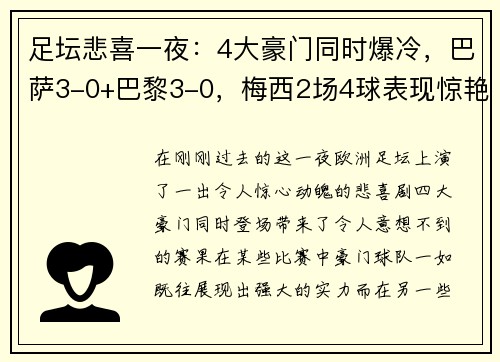 足坛悲喜一夜：4大豪门同时爆冷，巴萨3-0+巴黎3-0，梅西2场4球表现惊艳

在刚刚过去的这一夜欧洲足坛上演了一出令人惊心动魄的悲喜剧四大豪门同时登场带来了令人意想不到的赛果在某些比赛中豪门球队一如既往展现出强大的实力而在另一些